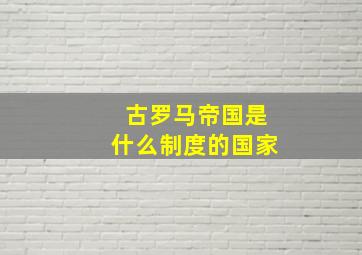 古罗马帝国是
什么制度的国家